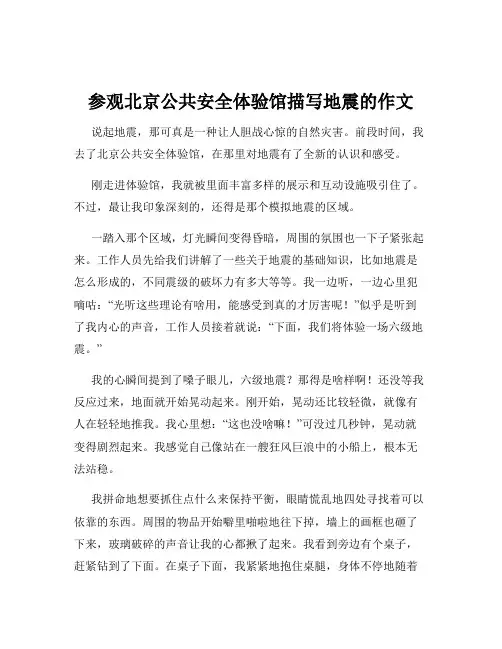 参观北京公共安全体验馆描写地震的作文

说起地震，那可真是一种让人胆战心惊的自然灾害。前段时间，我去了北京公共安全体验馆，在那里对地震有了全新的认识和感受。

刚走进体验馆，我就被里面丰富多样的展示和互动设施吸引住了。不过，最让我印象深刻的，还得是那个模拟地震的区域。

一踏入那个区域，灯光瞬间变得昏暗，周围的氛围也一下子紧张起来。工作人员先给我们讲解了一些关于地震的基础知识，比如地震是怎么形成的，不同震级的破坏力有多大等等。我一边听，一边心里犯嘀咕：“光听这些理论有啥用，能感受到真的才厉害呢！”似乎是听到了我内心的声音，工作人员接着就说：“下面，我们将体验一场六级地震。”

我的心瞬间提到了嗓子眼儿，六级地震？那得是啥样啊！还没等我反应过来，地面就开始晃动起来。刚开始，晃动还比较轻微，就像有人在轻轻地推我。我心里想：“这也没啥嘛！”可没过几秒钟，晃动就变得剧烈起来。我感觉自己像站在一艘狂风巨浪中的小船上，根本无法站稳。

我拼命地想要抓住点什么来保持平衡，眼睛慌乱地四处寻找着可以依靠的东西。周围的物品开始噼里啪啦地往下掉，墙上的画框也砸了下来，玻璃破碎的声音让我的心都揪了起来。我看到旁边有个桌子，赶紧钻到了下面。在桌子下面，我紧紧地抱住桌腿，身体不停地随着